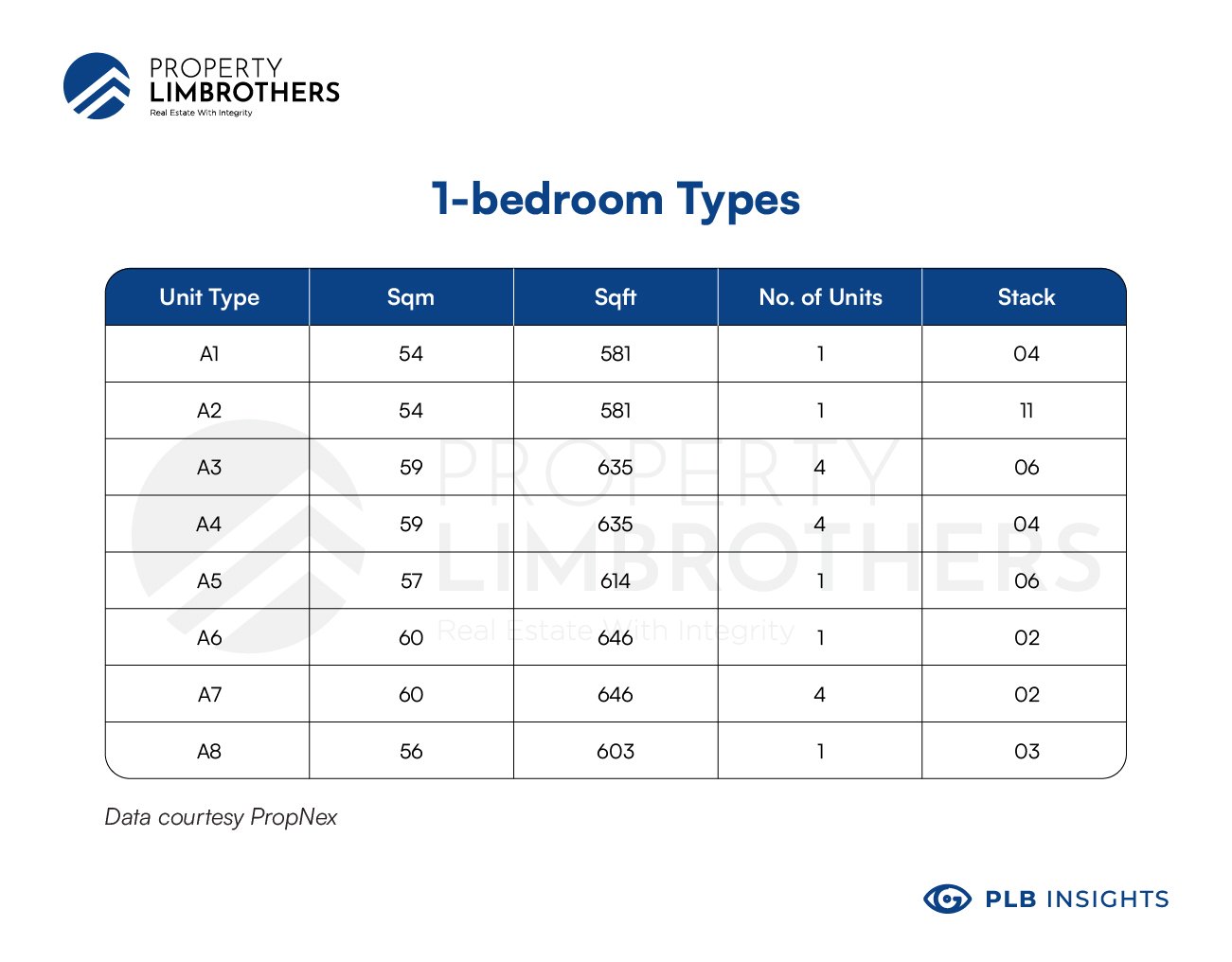 PROPERTY
LIMBROTHERS
Real Estate With Integrity

1-bedroom Types

| Unit Type | Sqm | Sqft | No. of Units | Stack |
|---|---|---|---|---|
| A1 | 54 | 581 | 1 | 04 |
| A2 | 54 | 581 | 1 | 11 |
| A3 | 59 | 635 | 4 | 06 |
| A4 | 59 | 635 | 4 | 04 |
| A5 | 57 | 614 | 1 | 06 |
| A6 | 60 | 646 | 1 | 02 |
| A7 | 60 | 646 | 4 | 02 |
| A8 | 56 | 603 | 1 | 03 |

PROPERTY
LIMBROTHERS
Real Estate With Integrity

Data courtesy PropNex

PLB INSIGHTS